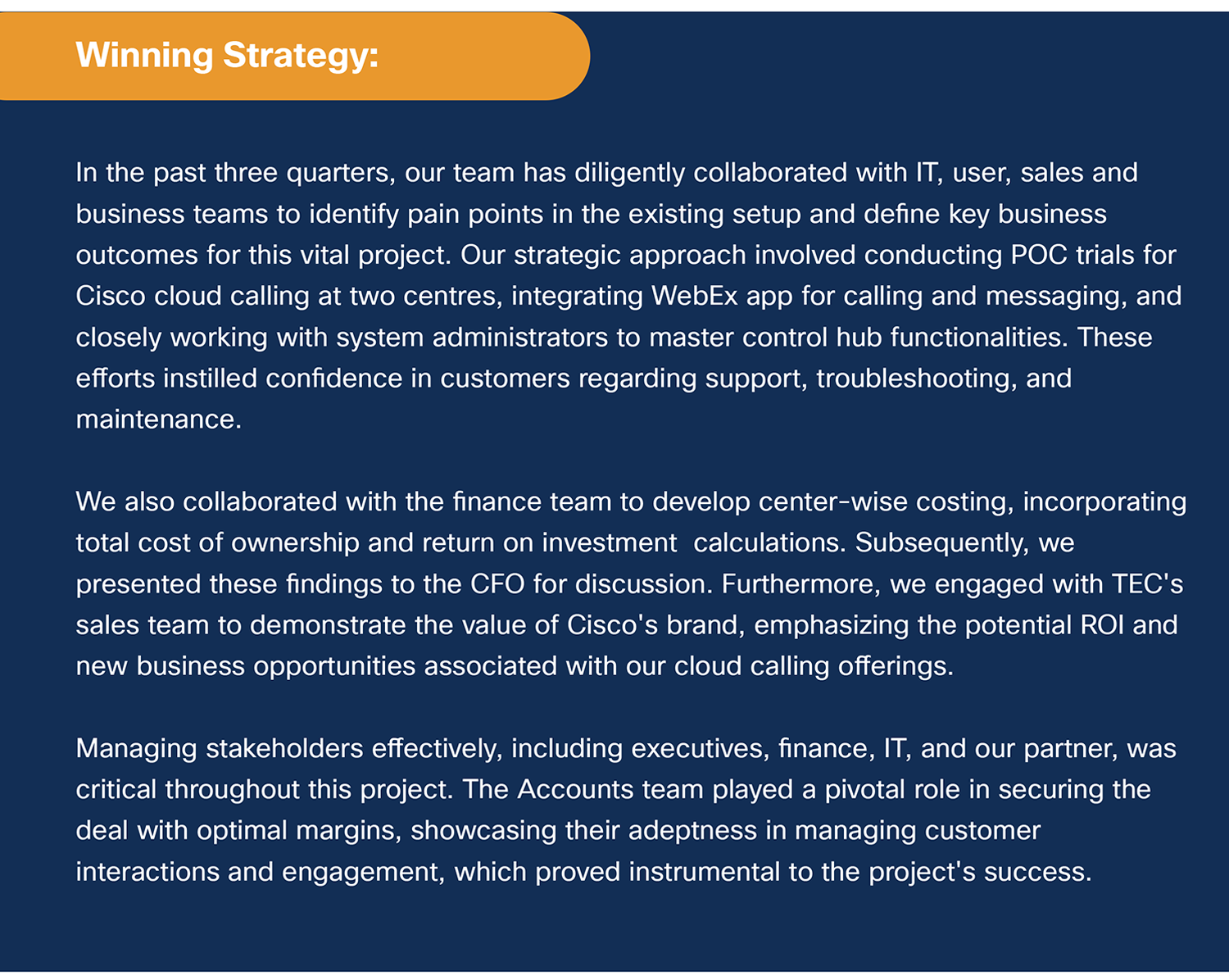 Winning Strategy:

In the past three quarters, our team has diligently collaborated with IT, user, sales and business teams to identify pain points in the existing setup and define key business outcomes for this vital project. Our strategic approach involved conducting POC trials for Cisco cloud calling at two centres, integrating WebEx app for calling and messaging, and closely working with system administrators to master control hub functionalities. These efforts instilled confidence in customers regarding support, troubleshooting, and maintenance.

We also collaborated with the finance team to develop center-wise costing, incorporating total cost of ownership and return on investment calculations. Subsequently, we presented these findings to the CFO for discussion. Furthermore, we engaged with TEC's sales team to demonstrate the value of Cisco's brand, emphasizing the potential ROI and new business opportunities associated with our cloud calling offerings.

Managing stakeholders effectively, including executives, finance, IT, and our partner, was critical throughout this project. The Accounts team played a pivotal role in securing the deal with optimal margins, showcasing their adeptness in managing customer interactions and engagement, which proved instrumental to the project's success.